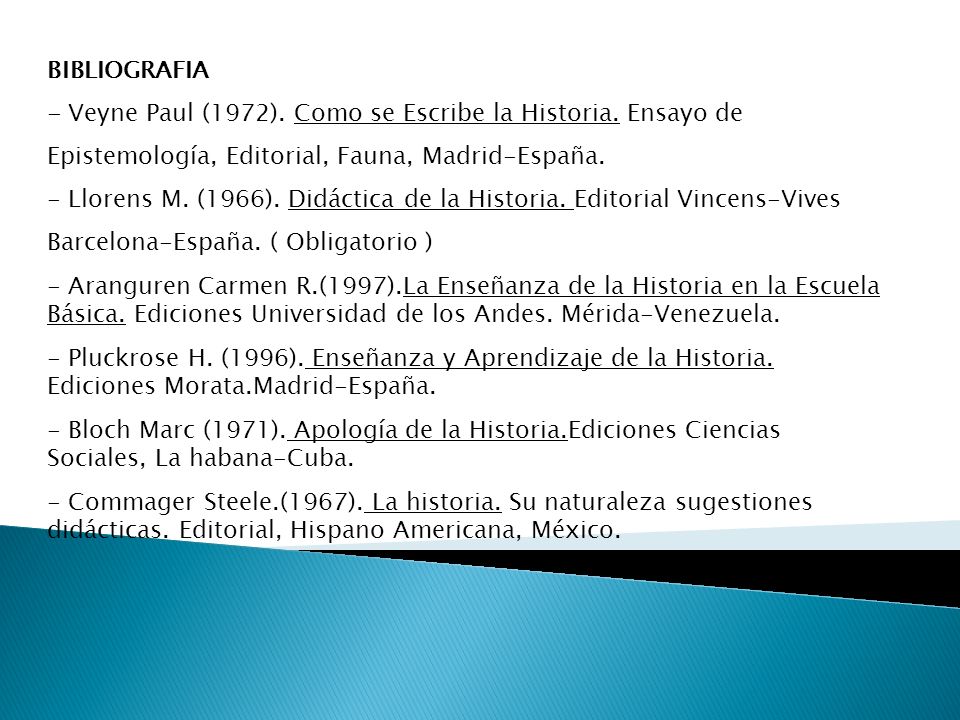 BIBLIOGRAFIA

- Veyne Paul (1972). Como se Escribe la Historia. Ensayo de Epistemología, Editorial, Fauna, Madrid-España.

- Llorens M. (1966). Didáctica de la Historia. Editorial Vincens-Vives Barcelona-España. ( Obligatorio )

- Aranguren Carmen R.(1997).La Enseñanza de la Historia en la Escuela Básica. Ediciones Universidad de los Andes. Mérida-Venezuela.

- Pluckrose H. (1996). Enseñanza y Aprendizaje de la Historia. Ediciones Morata.Madrid-España.

- Bloch Marc (1971). Apología de la Historia.Ediciones Ciencias Sociales, La habana-Cuba.

- Commager Steele.(1967). La historia. Su naturaleza sugestiones didácticas. Editorial, Hispano Americana, México.